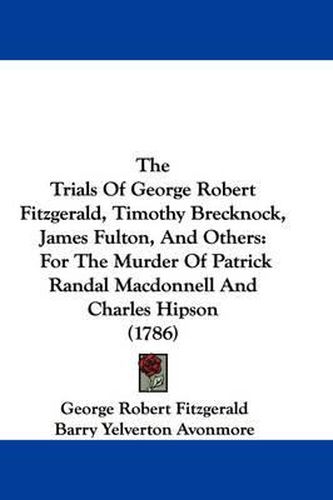 The
Trials Of George Robert Fitzgerald, Timothy Brecknock, James Fulton, And Others: For The Murder Of Patrick Randal Macdonnell And Charles Hipson
(1786)

George Robert Fitzgerald
Barry Yelverton Avonmore